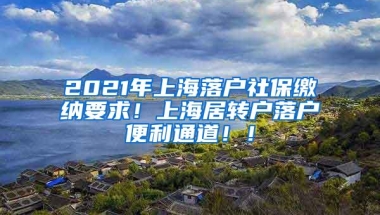 2021年上海落户社保缴纳要求！上海居转户落户便利通道！！